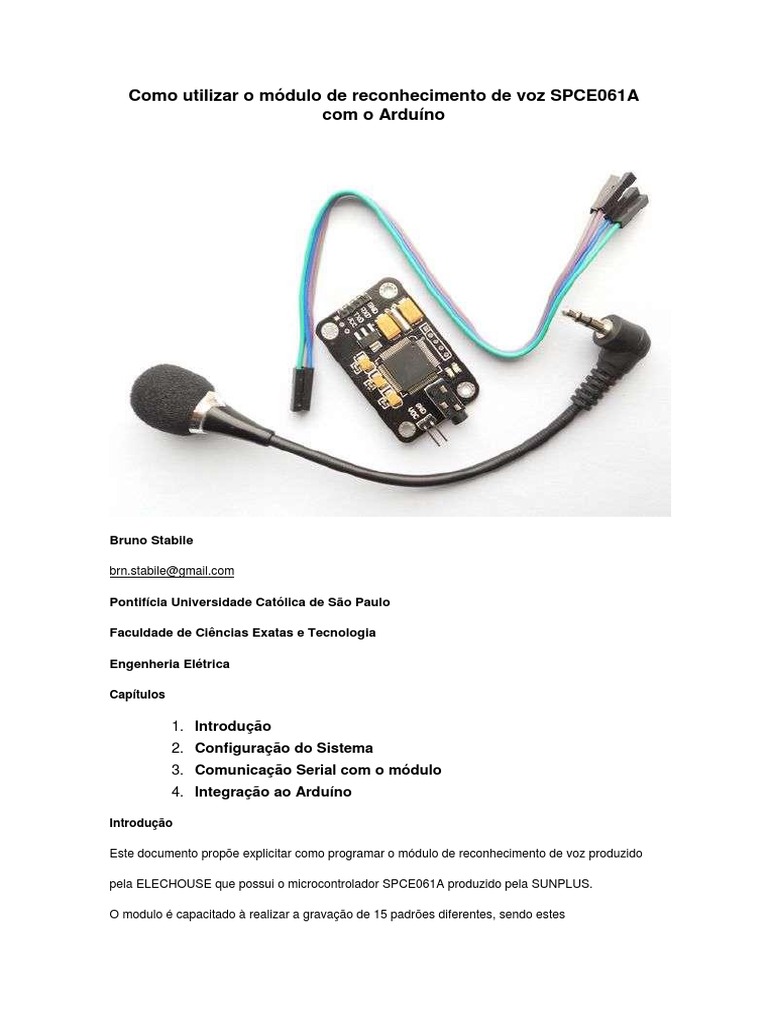 Como utilizar o módulo de reconhecimento de voz SPCE061A com o Arduíno

Bruno Stabile

brn.stabile@gmail.com

Pontifícia Universidade Católica de São Paulo

Faculdade de Ciências Exatas e Tecnologia

Engenheria Elétrica

Capítulos

1. Introdução
2. Configuração do Sistema
3. Comunicação Serial com o módulo
4. Integração ao Arduíno

Introdução

Este documento propõe explicitar como programar o módulo de reconhecimento de voz produzido pela ELECHOUSE que possui o microcontrolador SPCE061A produzido pela SUNPLUS.

O modulo é capacitado à realizar a gravação de 15 padrões diferentes, sendo estes